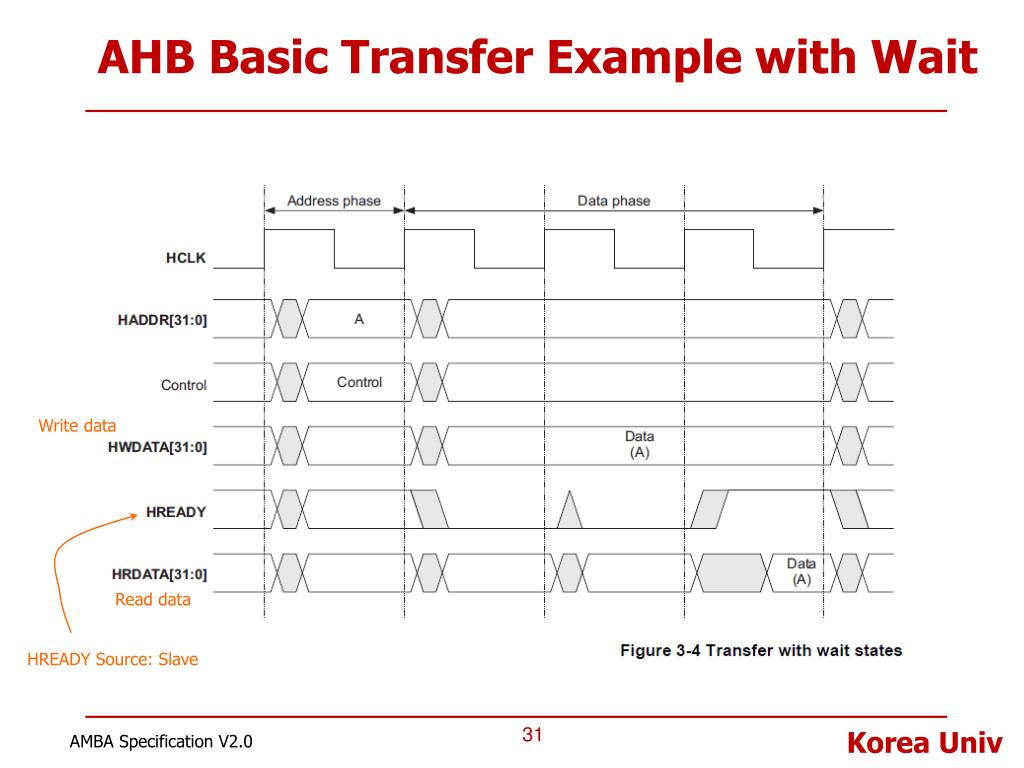 AHB Basic Transfer Example with Wait

Address phase

Data phase

HCLK

HADDR[31:0]

A

Control

Control

Write data

HWDATA[31:0]

Data
(A)

HREADY

HRDATA[31:0]

Data
(A)

Read data

HREADY Source: Slave

Figure 3-4 Transfer with wait states

AMBA Specification V2.0

31

Korea Univ